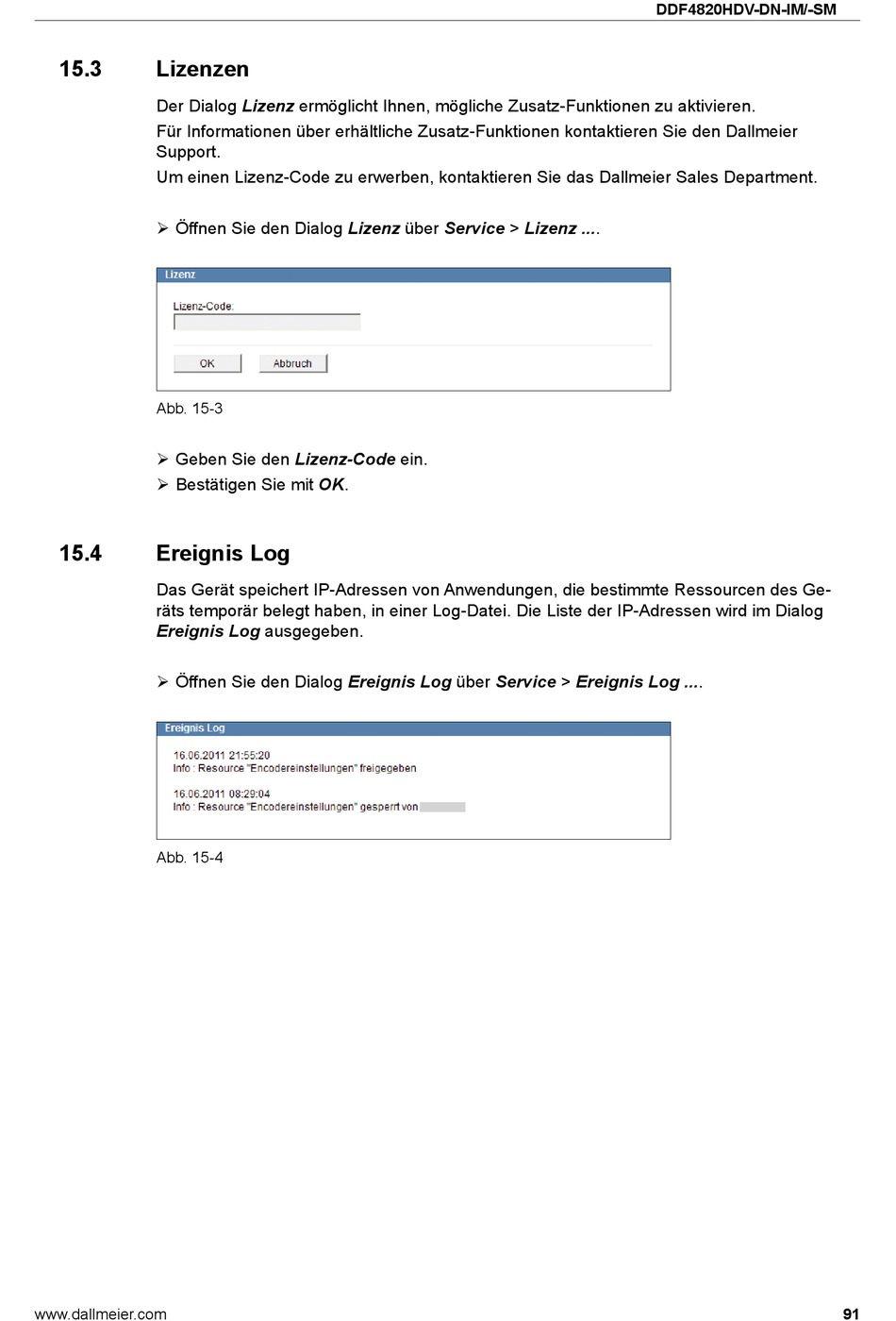 DDF4820HDV-DN-IM/-SM

15.3 Lizenzen

Der Dialog Lizenz ermöglicht Ihnen, mögliche Zusatz-Funktionen zu aktivieren.
Für Informationen über erhältliche Zusatz-Funktionen kontaktieren Sie den Dallmeier Support.
Um einen Lizenz-Code zu erwerben, kontaktieren Sie das Dallmeier Sales Department.

➢ Öffnen Sie den Dialog Lizenz über Service > Lizenz ....

Lizenz
Lizenz-Code:
OK
Abbruch

Abb. 15-3

➢ Geben Sie den Lizenz-Code ein.
➢ Bestätigen Sie mit OK.

15.4 Ereignis Log

Das Gerät speichert IP-Adressen von Anwendungen, die bestimmte Ressourcen des Geräts temporär belegt haben, in einer Log-Datei. Die Liste der IP-Adressen wird im Dialog Ereignis Log ausgegeben.

➢ Öffnen Sie den Dialog Ereignis Log über Service > Ereignis Log ....

Ereignis Log
16.06.2011 21:55:20
Info : Resource "Encodereinstellungen" freigegeben
16.06.2011 08:29:04
Info : Resource "Encodereinstellungen" gesperrt von

Abb. 15-4

www.dallmeier.com
91